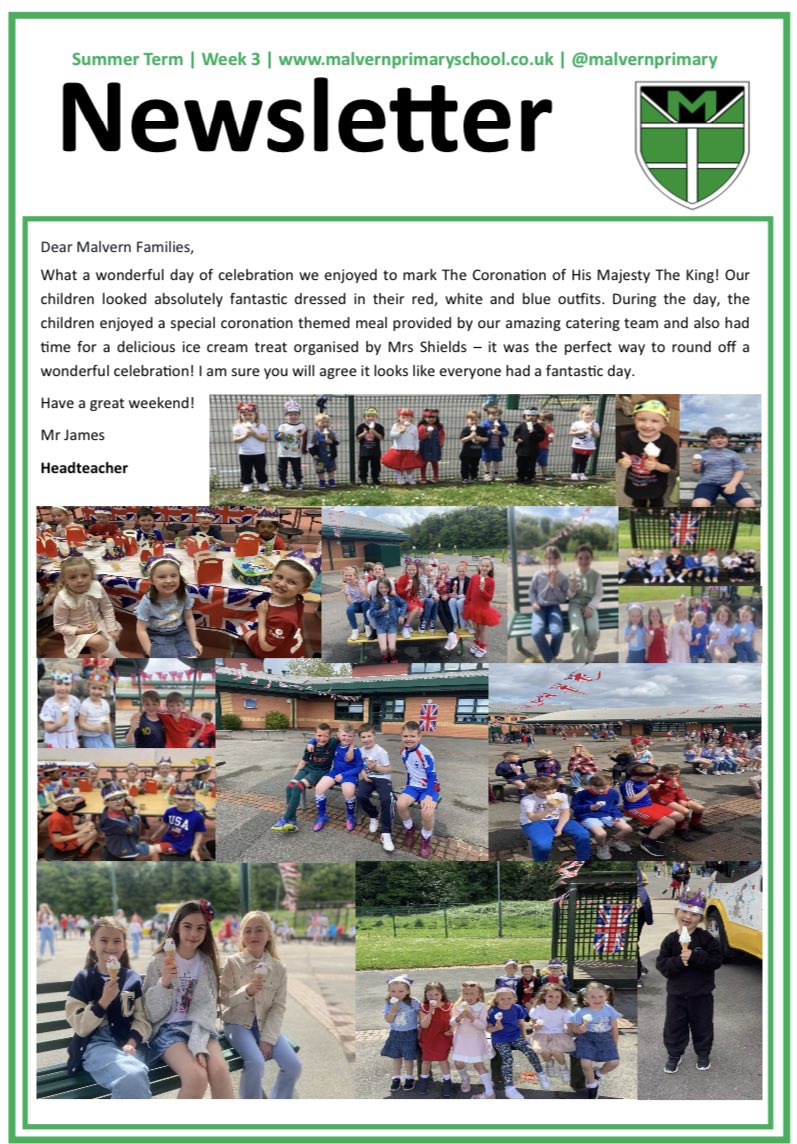 Summer Term | Week 3 | www.malvernprimaryschool.co.uk | @malvernprimary

Newsletter

M

Dear Malvern Families,

What a wonderful day of celebration we enjoyed to mark The Coronation of His Majesty The King! Our children looked absolutely fantastic dressed in their red, white and blue outfits. During the day, the children enjoyed a special coronation themed meal provided by our amazing catering team and also had time for a delicious ice cream treat organised by Mrs Shields – it was the perfect way to round off a wonderful celebration! I am sure you will agree it looks like everyone had a fantastic day.

Have a great weekend!

Mr James

Headteacher

USA